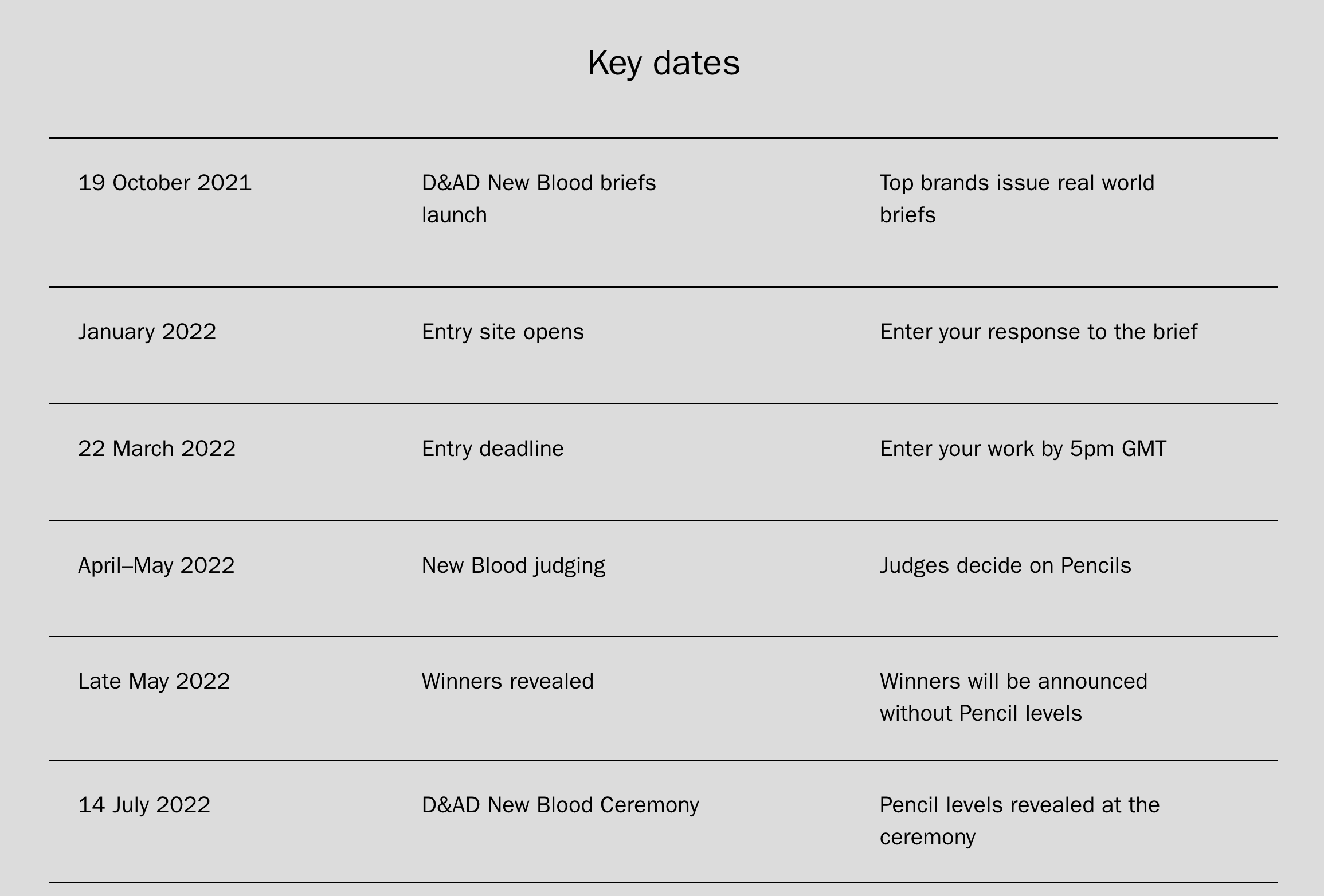 Key dates

| | | |
|---|---|---|
| 19 October 2021 | D&AD New Blood briefs launch | Top brands issue real world briefs |
| January 2022 | Entry site opens | Enter your response to the brief |
| 22 March 2022 | Entry deadline | Enter your work by 5pm GMT |
| April–May 2022 | New Blood judging | Judges decide on Pencils |
| Late May 2022 | Winners revealed | Winners will be announced without Pencil levels |
| 14 July 2022 | D&AD New Blood Ceremony | Pencil levels revealed at the ceremony |